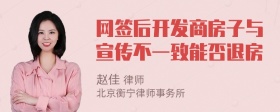 网签后开发商房子与宣传不一致能否退房

赵佳 律师
北京衡宁律师事务所